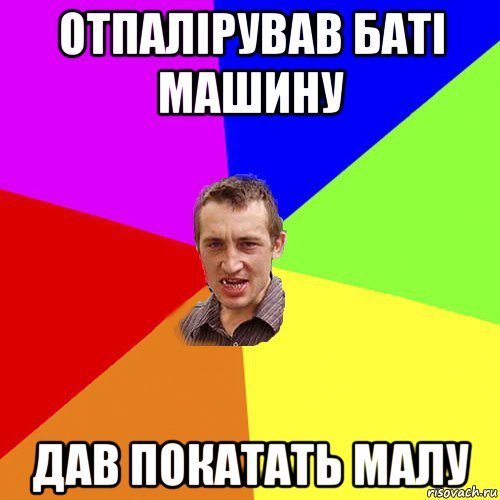 ОТПАЛІРУВАВ БАТІ МАШИНУ

ДАВ ПОКАТАТЬ МАЛУ

risovach.ru